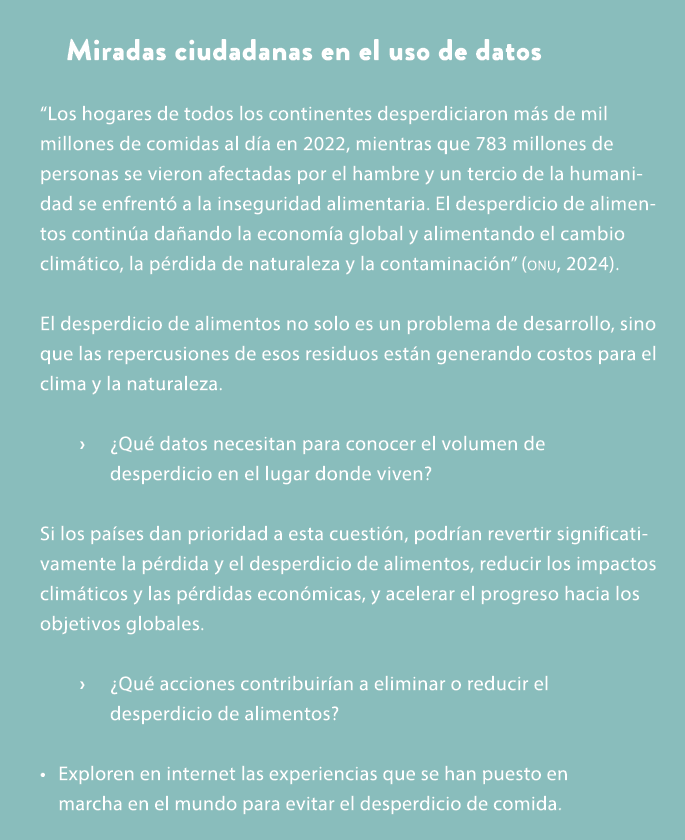 Miradas ciudadanas en el uso de datos

“Los hogares de todos los continentes desperdiciaron más de mil millones de comidas al día en 2022, mientras que 783 millones de personas se vieron afectadas por el hambre y un tercio de la humanidad se enfrentó a la inseguridad alimentaria. El desperdicio de alimentos continúa dañando la economía global y alimentando el cambio climático, la pérdida de naturaleza y la contaminación” (ONU, 2024).

El desperdicio de alimentos no solo es un problema de desarrollo, sino que las repercusiones de esos residuos están generando costos para el clima y la naturaleza.

› ¿Qué datos necesitan para conocer el volumen de desperdicio en el lugar donde viven?

Si los países dan prioridad a esta cuestión, podrían revertir significativamente la pérdida y el desperdicio de alimentos, reducir los impactos climáticos y las pérdidas económicas, y acelerar el progreso hacia los objetivos globales.

› ¿Qué acciones contribuirían a eliminar o reducir el desperdicio de alimentos?

• Exploren en internet las experiencias que se han puesto en marcha en el mundo para evitar el desperdicio de comida.